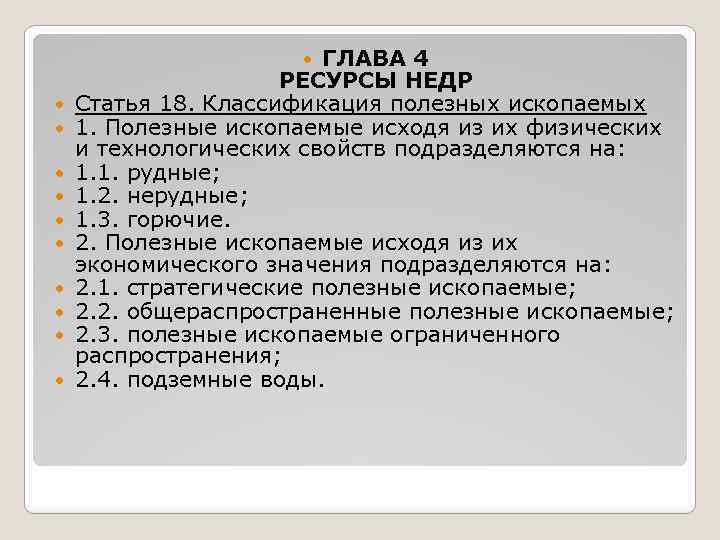 • ГЛАВА 4
РЕСУРСЫ НЕДР

• Статья 18. Классификация полезных ископаемых
• 1. Полезные ископаемые исходя из их физических и технологических свойств подразделяются на:
• 1.1. рудные;
• 1.2. нерудные;
• 1.3. горючие.
• 2. Полезные ископаемые исходя из их экономического значения подразделяются на:
• 2.1. стратегические полезные ископаемые;
• 2.2. общераспространенные полезные ископаемые;
• 2.3. полезные ископаемые ограниченного распространения;
• 2.4. подземные воды.